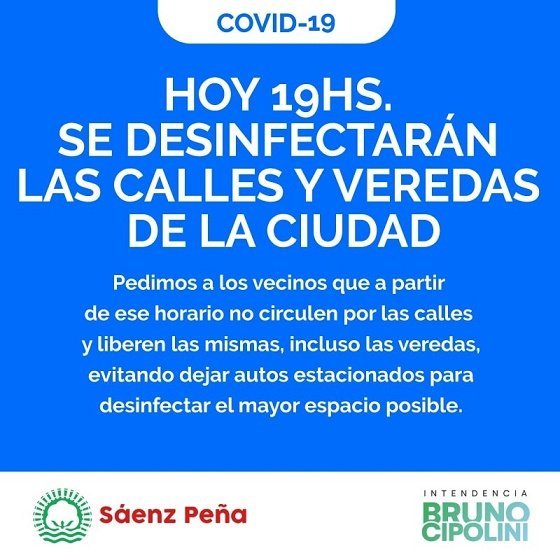 COVID-19

HOY 19HS.
SE DESINFECTARÁN
LAS CALLES Y VEREDAS
DE LA CIUDAD

Pedimos a los vecinos que a partir de ese horario no circulen por las calles y liberen las mismas, incluso las veredas, evitando dejar autos estacionados para desinfectar el mayor espacio posible.

Sáenz Peña

INTENDENCIA
BRUNO
CIPOLINI